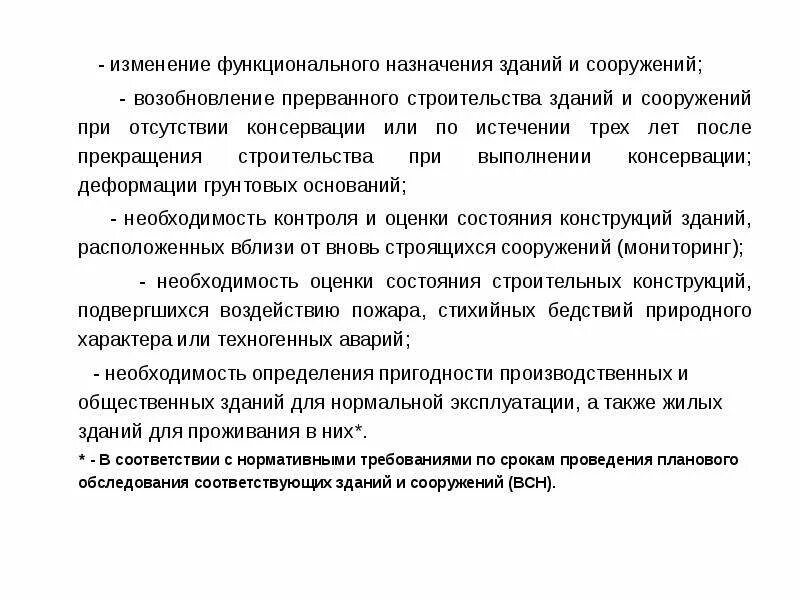 - изменение функционального назначения зданий и сооружений;

- возобновление прерванного строительства зданий и сооружений при отсутствии консервации или по истечении трех лет после прекращения строительства при выполнении консервации; деформации грунтовых оснований;

- необходимость контроля и оценки состояния конструкций зданий, расположенных вблизи от вновь строящихся сооружений (мониторинг);

- необходимость оценки состояния строительных конструкций, подвергшихся воздействию пожара, стихийных бедствий природного характера или техногенных аварий;

- необходимость определения пригодности производственных и общественных зданий для нормальной эксплуатации, а также жилых зданий для проживания в них*.

* - В соответствии с нормативными требованиями по срокам проведения планового обследования соответствующих зданий и сооружений (ВСН).